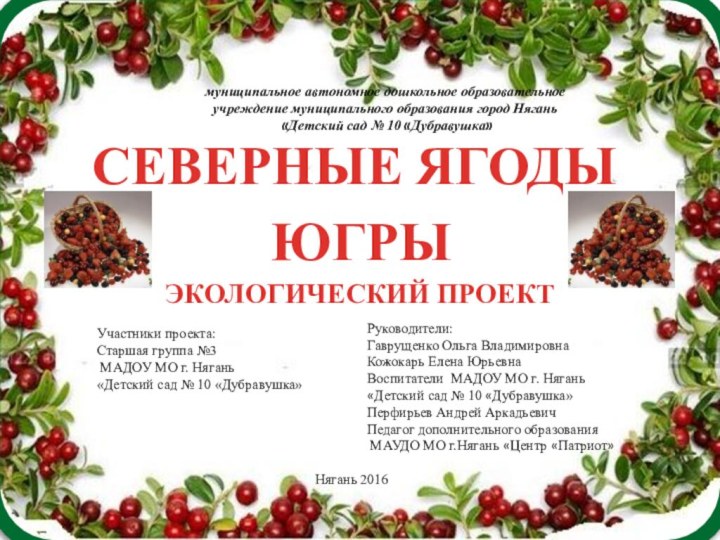 муниципальное автономное дошкольное образовательное учреждение муниципального образования город Нягань «Детский сад № 10 «Дубравушка»

СЕВЕРНЫЕ ЯГОДЫ ЮГРЫ

ЭКОЛОГИЧЕСКИЙ ПРОЕКТ

Участники проекта:
Старшая группа №3
МАДОУ МО г. Нягань
«Детский сад № 10 «Дубравушка»

Руководители:
Гаврущенко Ольга Владимировна
Кожокарь Елена Юрьевна
Воспитатели МАДОУ МО г. Нягань
«Детский сад № 10 «Дубравушка»
Перфирьев Андрей Аркадьевич
Педагог дополнительного образования
МАУДО МО г.Нягань «Центр «Патриот»

Нягань 2016